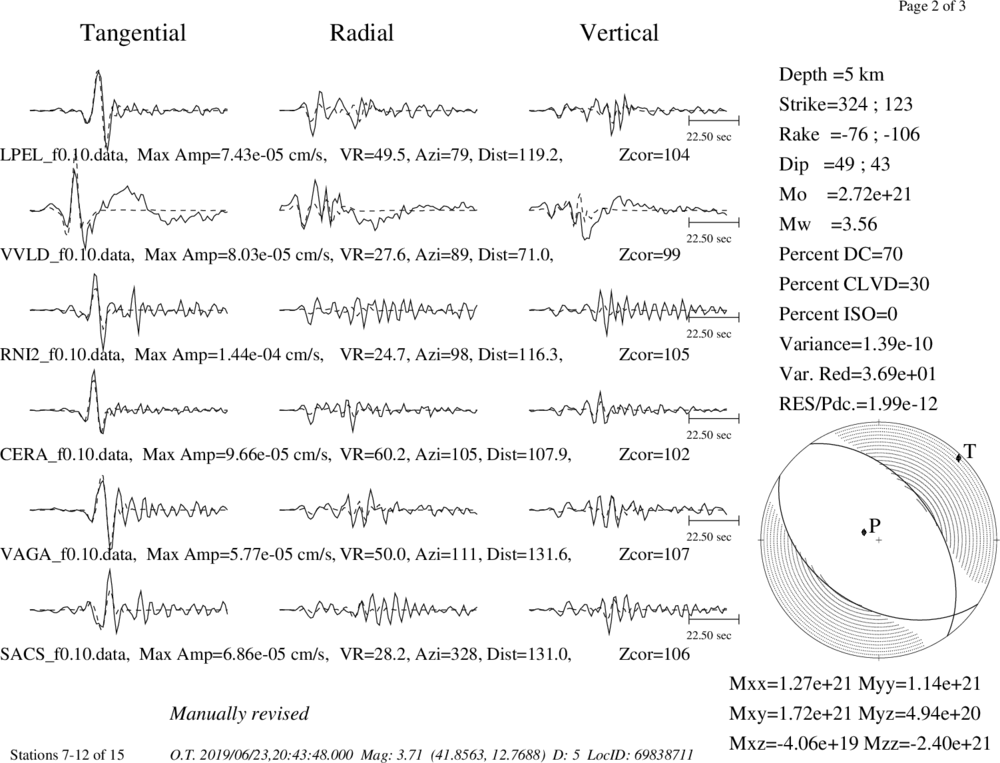 Page 2 of 3

Tangential Radial Vertical

22.50 sec

LPEL_f0.10.data, Max Amp=7.43e-05 cm/s, VR=49.5, Azi=79, Dist=119.2, Zcor=104

22.50 sec

VVLD_f0.10.data, Max Amp=8.03e-05 cm/s, VR=27.6, Azi=89, Dist=71.0, Zcor=99

22.50 sec

RNI2_f0.10.data, Max Amp=1.44e-04 cm/s, VR=24.7, Azi=98, Dist=116.3, Zcor=105

22.50 sec

CERA_f0.10.data, Max Amp=9.66e-05 cm/s, VR=60.2, Azi=105, Dist=107.9, Zcor=102

22.50 sec

VAGA_f0.10.data, Max Amp=5.77e-05 cm/s, VR=50.0, Azi=111, Dist=131.6, Zcor=107

22.50 sec

SACS_f0.10.data, Max Amp=6.86e-05 cm/s, VR=28.2, Azi=328, Dist=131.0, Zcor=106

Depth =5 km
Strike=324 ; 123
Rake =-76 ; -106
Dip =49 ; 43
Mo =2.72e+21
Mw =3.56
Percent DC=70
Percent CLVD=30
Percent ISO=0
Variance=1.39e-10
Var. Red=3.69e+01
RES/Pdc.=1.99e-12

T

P

Mxx=1.27e+21 Myy=1.14e+21
Mxy=1.72e+21 Myz=4.94e+20
Mxz=-4.06e+19 Mzz=-2.40e+21

Manually revised

Stations 7-12 of 15 O.T. 2019/06/23,20:43:48.000 Mag: 3.71 (41.8563, 12.7688) D: 5 LocID: 69838711